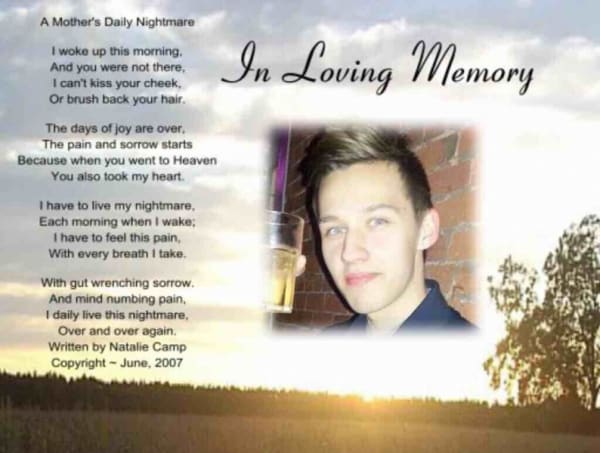 A Mother's Daily Nightmare

I woke up this morning,
And you were not there,
I can't kiss your cheek,
Or brush back your hair.

The days of joy are over,
The pain and sorrow starts
Because when you went to Heaven
You also took my heart.

I have to live my nightmare,
Each morning when I wake;
I have to feel this pain,
With every breath I take.

With gut wrenching sorrow,
And mind numbing pain,
I daily live this nightmare,
Over and over again.
Written by Natalie Camp
Copyright ~ June, 2007

In Loving Memory